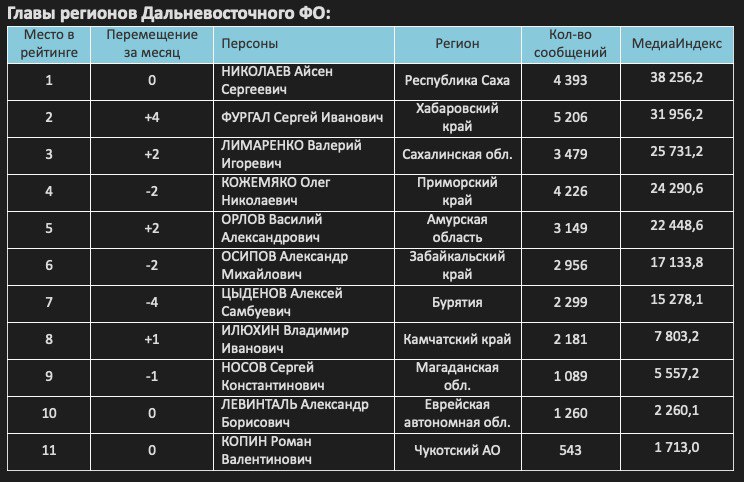 Главы регионов Дальневосточного ФО:

| Место в рейтинге | Перемещение за месяц | Персоны | Регион | Кол-во сообщений | МедиаИндекс |
|---|---|---|---|---|---|
| 1 | 0 | НИКОЛАЕВ Айсен Сергеевич | Республика Саха | 4 393 | 38 256,2 |
| 2 | +4 | ФУРГАЛ Сергей Иванович | Хабаровский край | 5 206 | 31 956,2 |
| 3 | +2 | ЛИМАРЕНКО Валерий Игоревич | Сахалинская обл. | 3 479 | 25 731,2 |
| 4 | -2 | КОЖЕМЯКО Олег Николаевич | Приморский край | 4 226 | 24 290,6 |
| 5 | +2 | ОРЛОВ Василий Александрович | Амурская область | 3 149 | 22 448,6 |
| 6 | -2 | ОСИПОВ Александр Михайлович | Забайкальский край | 2 956 | 17 133,8 |
| 7 | -4 | ЦЫДЕНОВ Алексей Самбуевич | Бурятия | 2 299 | 15 278,1 |
| 8 | +1 | ИЛЮХИН Владимир Иванович | Камчатский край | 2 181 | 7 803,2 |
| 9 | -1 | НОСОВ Сергей Константинович | Магаданская обл. | 1 089 | 5 557,2 |
| 10 | 0 | ЛЕВИНТАЛЬ Александр Борисович | Еврейская автономная обл. | 1 260 | 2 260,1 |
| 11 | 0 | КОПИН Роман Валентинович | Чукотский АО | 543 | 1 713,0 |